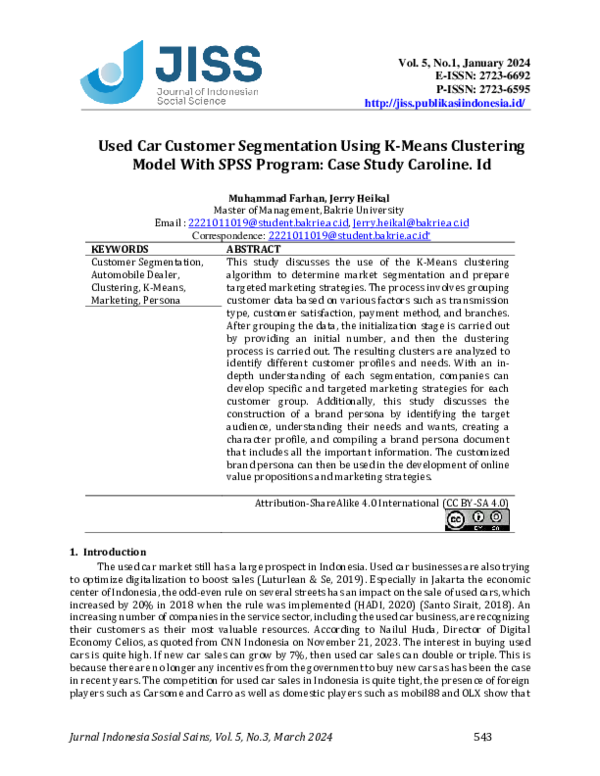 JISS
Journal of Indonesian Social Science

Vol. 5, No.1, January 2024
E-ISSN: 2723-6692
P-ISSN: 2723-6595
http://jiss.publikasiindonesia.id/

Used Car Customer Segmentation Using K-Means Clustering Model With SPSS Program: Case Study Caroline. Id

Muhammad Farhan, Jerry Heikal
Master of Management, Bakrie University
Email : 2221011019@student.bakrie.ac.id, Jerry.heikal@bakrie.ac.id
Correspondence: 2221011019@student.bakrie.ac.id*

| KEYWORDS | ABSTRACT |
|---|---|
| Customer Segmentation, Automobile Dealer, Clustering, K-Means, Marketing, Persona | This study discusses the use of the K-Means clustering algorithm to determine market segmentation and prepare targeted marketing strategies. The process involves grouping customer data based on various factors such as transmission type, customer satisfaction, payment method, and branches. After grouping the data, the initialization stage is carried out by providing an initial number, and then the clustering process is carried out. The resulting clusters are analyzed to identify different customer profiles and needs. With an in-depth understanding of each segmentation, companies can develop specific and targeted marketing strategies for each customer group. Additionally, this study discusses the construction of a brand persona by identifying the target audience, understanding their needs and wants, creating a character profile, and compiling a brand persona document that includes all the important information. The customized brand persona can then be used in the development of online value propositions and marketing strategies. |

Attribution-ShareAlike 4.0 International (CC BY-SA 4.0)

1. Introduction
The used car market still has a large prospect in Indonesia. Used car businesses are also trying to optimize digitalization to boost sales (Luturlean & Se, 2019). Especially in Jakarta the economic center of Indonesia, the odd-even rule on several streets has an impact on the sale of used cars, which increased by 20% in 2018 when the rule was implemented (HADI, 2020) (Santo Sirait, 2018). An increasing number of companies in the service sector, including the used car business, are recognizing their customers as their most valuable resources. According to Nailul Huda, Director of Digital Economy Celios, as quoted from CNN Indonesia on November 21, 2023. The interest in buying used cars is quite high. If new car sales can grow by 7%, then used car sales can double or triple. This is because there are no longer any incentives from the government to buy new cars as has been the case in recent years. The competition for used car sales in Indonesia is quite tight, the presence of foreign players such as Carsome and Carro as well as domestic players such as mobil88 and OLX show that

Jurnal Indonesia Sosial Sains, Vol. 5, No.3, March 2024 543